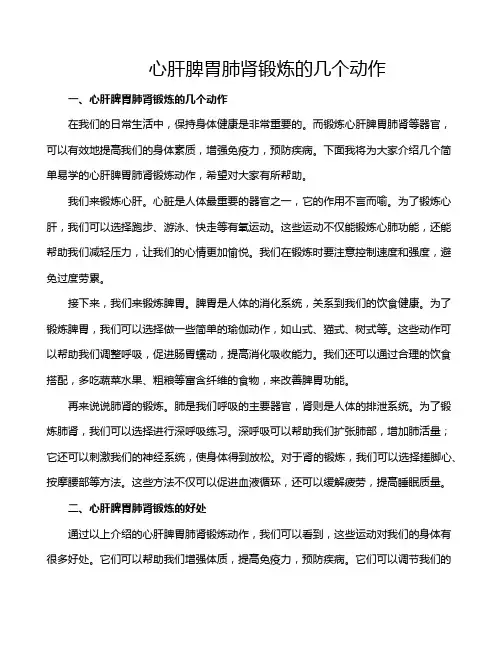 心肝脾胃肺肾锻炼的几个动作

一、心肝脾胃肺肾锻炼的几个动作

在我们的日常生活中，保持身体健康是非常重要的。而锻炼心肝脾胃肺肾等器官，可以有效地提高我们的身体素质，增强免疫力，预防疾病。下面我将为大家介绍几个简单易学的心肝脾胃肺肾锻炼动作，希望对大家有所帮助。

我们来锻炼心肝。心脏是人体最重要的器官之一，它的作用不言而喻。为了锻炼心肝，我们可以选择跑步、游泳、快走等有氧运动。这些运动不仅能锻炼心肺功能，还能帮助我们减轻压力，让我们的心情更加愉悦。我们在锻炼时要注意控制速度和强度，避免过度劳累。

接下来，我们来锻炼脾胃。脾胃是人体的消化系统，关系到我们的饮食健康。为了锻炼脾胃，我们可以选择做一些简单的瑜伽动作，如山式、猫式、树式等。这些动作可以帮助我们调整呼吸，促进肠胃蠕动，提高消化吸收能力。我们还可以通过合理的饮食搭配，多吃蔬菜水果、粗粮等富含纤维的食物，来改善脾胃功能。

再来说说肺肾的锻炼。肺是我们呼吸的主要器官，肾则是人体的排泄系统。为了锻炼肺肾，我们可以选择进行深呼吸练习。深呼吸可以帮助我们扩张肺部，增加肺活量；它还可以刺激我们的神经系统，使身体得到放松。对于肾的锻炼，我们可以选择搓脚心、按摩腰部等方法。这些方法不仅可以促进血液循环，还可以缓解疲劳，提高睡眠质量。

二、心肝脾胃肺肾锻炼的好处

通过以上介绍的心肝脾胃肺肾锻炼动作，我们可以看到，这些运动对我们的身体有很多好处。它们可以帮助我们增强体质，提高免疫力，预防疾病。它们可以调节我们的